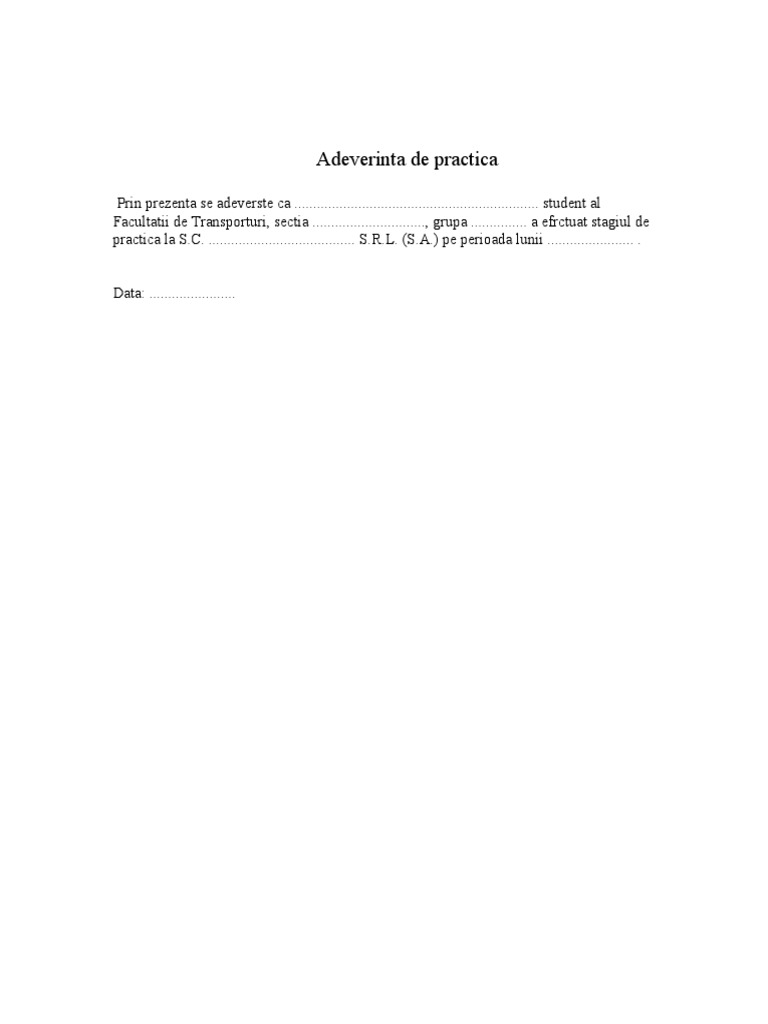 Adeverinta de practica

Prin prezenta se adeverste ca ____ student al Facultatii de Transporturi, sectia ____, grupa ____ a efrctuat stagiul de practica la S.C. ____ S.R.L. (S.A.) pe perioada lunii ____ .

Data: ____